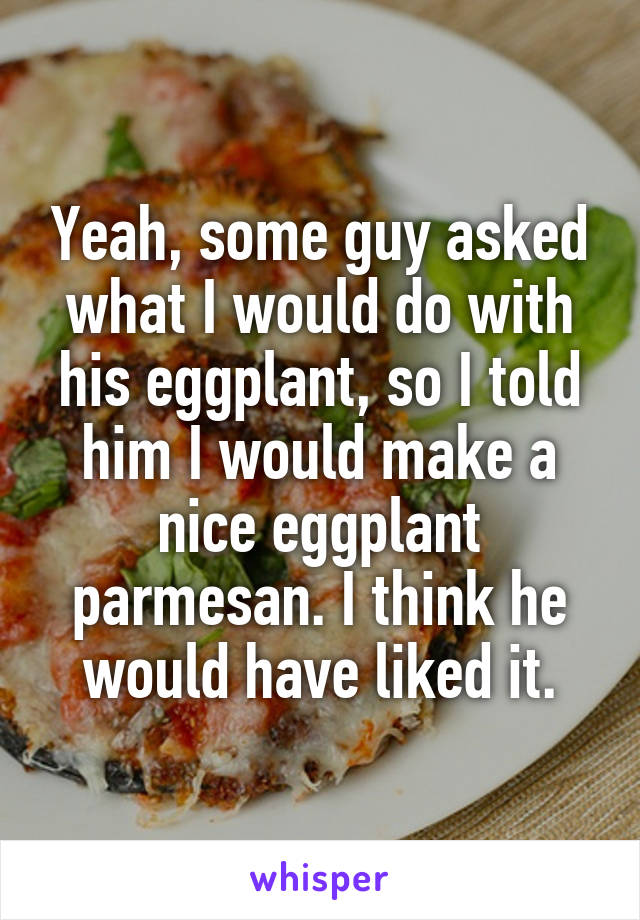 Yeah, some guy asked what I would do with his eggplant, so I told him I would make a nice eggplant parmesan. I think he would have liked it.

whisper